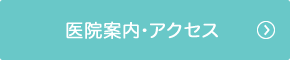 医院案内・アクセス